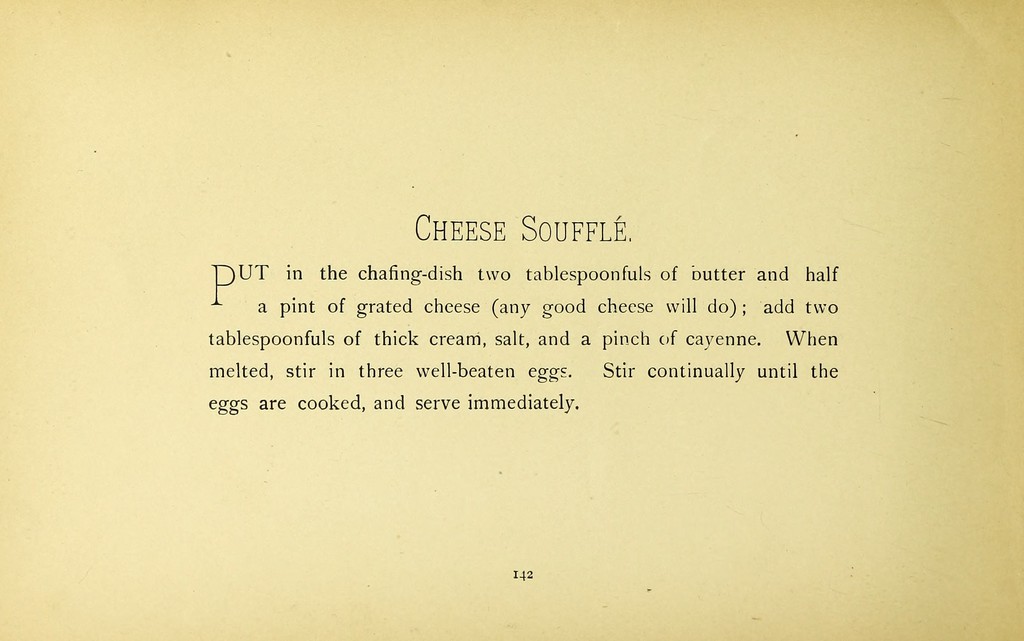 CHEESE SOUFFLÉ.

PUT in the chafing-dish two tablespoonfuls of butter and half a pint of grated cheese (any good cheese will do); add two tablespoonfuls of thick cream, salt, and a pinch of cayenne. When melted, stir in three well-beaten eggs. Stir continually until the eggs are cooked, and serve immediately.

142